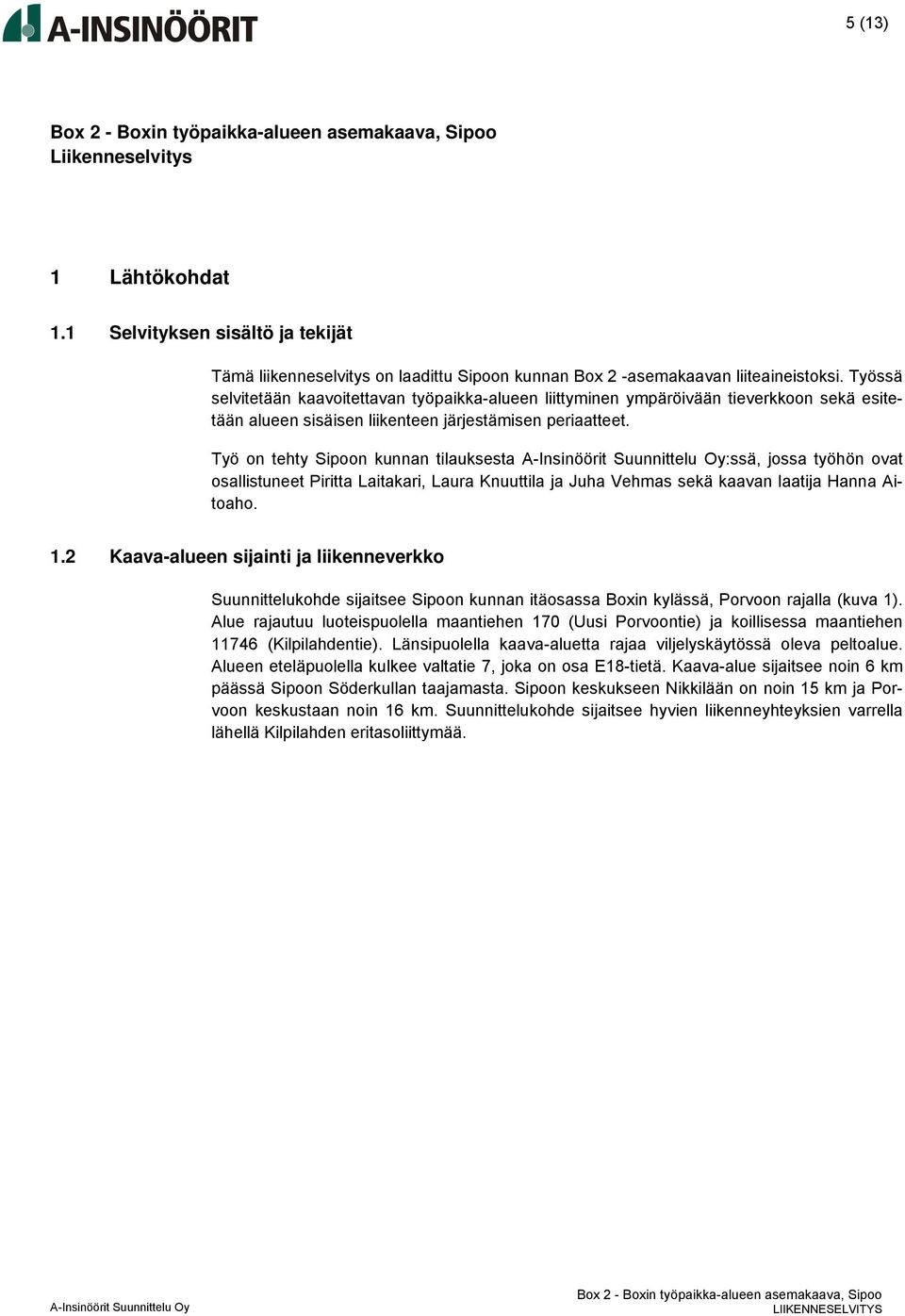 A-INSINÖÖRIT

5 (13)

Box 2 - Boxin työpaikka-alueen asemakaava, Sipoo
Liikenneselvitys

1 Lähtökohdat

1.1 Selvityksen sisältö ja tekijät

Tämä liikenneselvitys on laadittu Sipoon kunnan Box 2 -asemakaavan liiteaineistoksi. Työssä selvitetään kaavoitettavan työpaikka-alueen liittyminen ympäröivään tieverkkoon sekä esitetään alueen sisäisen liikenteen järjestämisen periaatteet.

Työ on tehty Sipoon kunnan tilauksesta A-Insinöörit Suunnittelu Oy:ssä, jossa työhön ovat osallistuneet Piritta Laitakari, Laura Knuuttila ja Juha Vehmas sekä kaavan laatija Hanna Aitoaho.

1.2 Kaava-alueen sijainti ja liikenneverkko

Suunnittelukohde sijaitsee Sipoon kunnan itäosassa Boxin kylässä, Porvoon rajalla (kuva 1). Alue rajautuu luoteispuolella maantiehen 170 (Uusi Porvoontie) ja koillisessa maantiehen 11746 (Kilpilahdentie). Länsipuolella kaava-aluetta rajaa viljelyskäytössä oleva peltoalue. Alueen eteläpuolella kulkee valtatie 7, joka on osa E18-tietä. Kaava-alue sijaitsee noin 6 km päässä Sipoon Söderkullan taajamasta. Sipoon keskukseen Nikkilään on noin 15 km ja Porvoon keskustaan noin 16 km. Suunnittelukohde sijaitsee hyvien liikenneyhteyksien varrella lähellä Kilpilahden eritasoliittymää.

A-Insinöörit Suunnittelu Oy

Box 2 - Boxin työpaikka-alueen asemakaava, Sipoo
LIIKENNESELVITYS